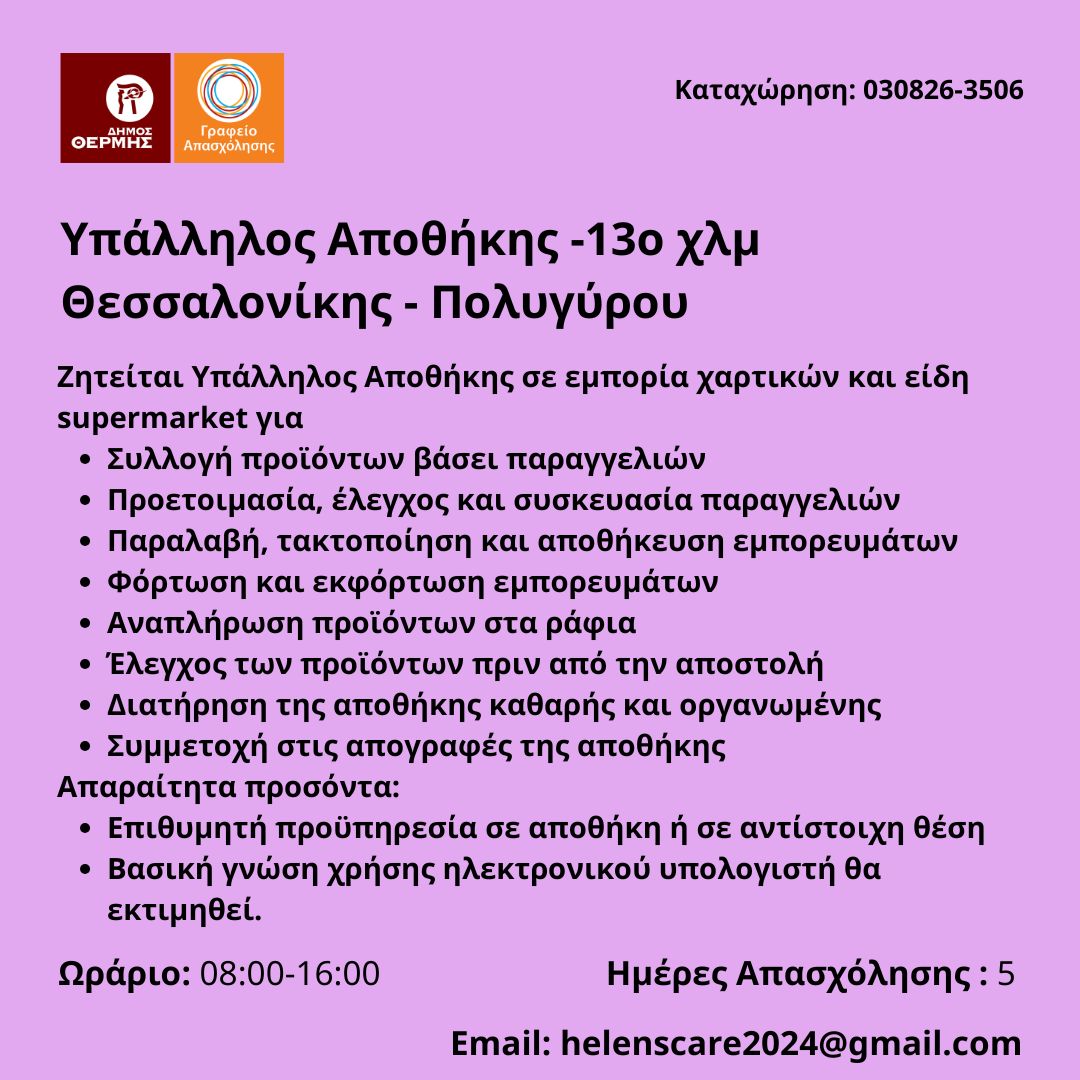 ΔΗΜΟΣ ΘΕΡΜΗΣ

Γραφείο Απασχόλησης

Καταχώρηση: 030826-3506

Υπάλληλος Αποθήκης -13ο χλμ Θεσσαλονίκης - Πολυγύρου

Ζητείται Υπάλληλος Αποθήκης σε εμπορία χαρτικών και είδη supermarket για

• Συλλογή προϊόντων βάσει παραγγελιών
• Προετοιμασία, έλεγχος και συσκευασία παραγγελιών
• Παραλαβή, τακτοποίηση και αποθήκευση εμπορευμάτων
• Φόρτωση και εκφόρτωση εμπορευμάτων
• Αναπλήρωση προϊόντων στα ράφια
• Έλεγχος των προϊόντων πριν από την αποστολή
• Διατήρηση της αποθήκης καθαρής και οργανωμένης
• Συμμετοχή στις απογραφές της αποθήκης

Απαραίτητα προσόντα:

• Επιθυμητή προϋπηρεσία σε αποθήκη ή σε αντίστοιχη θέση
• Βασική γνώση χρήσης ηλεκτρονικού υπολογιστή θα εκτιμηθεί.

Ωράριο: 08:00-16:00

Ημέρες Απασχόλησης : 5

Email: helenscare2024@gmail.com